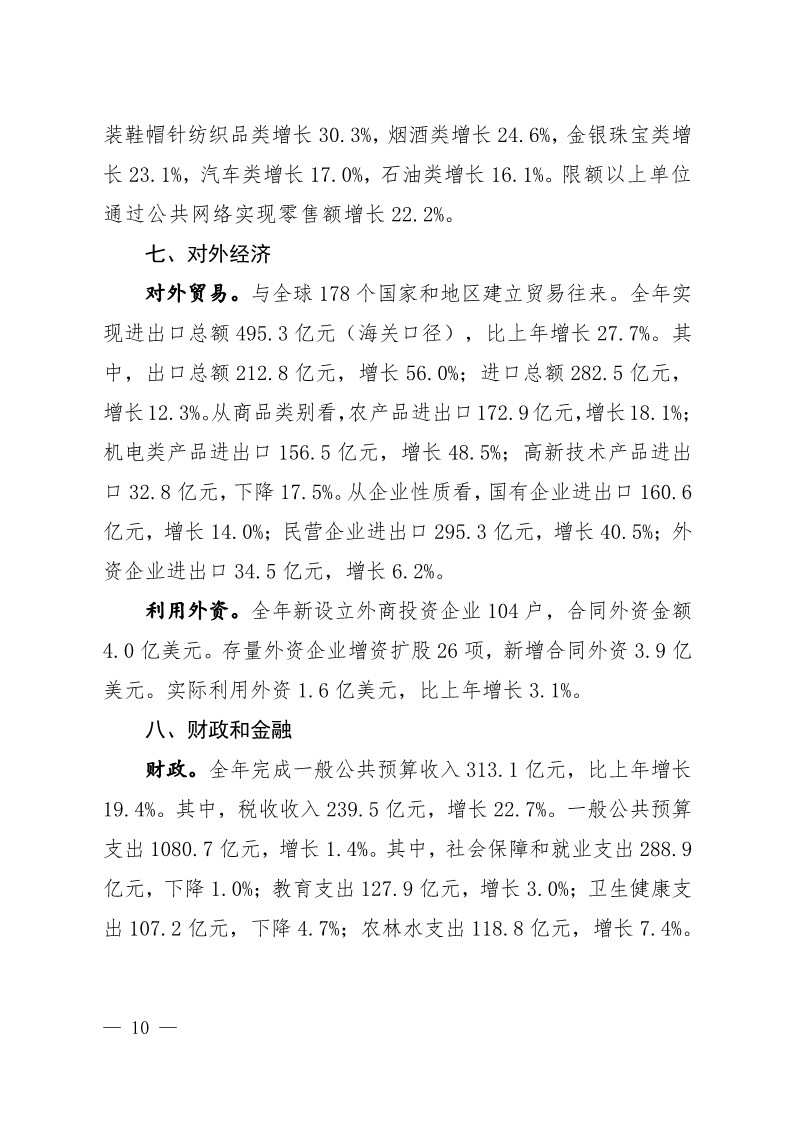 装鞋帽针纺织品类增长 30.3%，烟酒类增长 24.6%，金银珠宝类增长 23.1%，汽车类增长 17.0%，石油类增长 16.1%。限额以上单位通过公共网络实现零售额增长 22.2%。

七、对外经济

对外贸易。与全球 178 个国家和地区建立贸易往来。全年实现进出口总额 495.3 亿元（海关口径），比上年增长 27.7%。其中，出口总额 212.8 亿元，增长 56.0%；进口总额 282.5 亿元，增长12.3%。从商品类别看，农产品进出口172.9亿元，增长18.1%；机电类产品进出口 156.5 亿元，增长 48.5%；高新技术产品进出口 32.8 亿元，下降 17.5%。从企业性质看，国有企业进出口 160.6 亿元，增长 14.0%；民营企业进出口 295.3 亿元，增长 40.5%；外资企业进出口 34.5 亿元，增长 6.2%。

利用外资。全年新设立外商投资企业 104 户，合同外资金额 4.0 亿美元。存量外资企业增资扩股 26 项，新增合同外资 3.9 亿美元。实际利用外资 1.6 亿美元，比上年增长 3.1%。

八、财政和金融

财政。全年完成一般公共预算收入 313.1 亿元，比上年增长 19.4%。其中，税收收入 239.5 亿元，增长 22.7%。一般公共预算支出 1080.7 亿元，增长 1.4%。其中，社会保障和就业支出 288.9 亿元，下降 1.0%；教育支出 127.9 亿元，增长 3.0%；卫生健康支出 107.2 亿元，下降 4.7%；农林水支出 118.8 亿元，增长 7.4%。

— 10 —